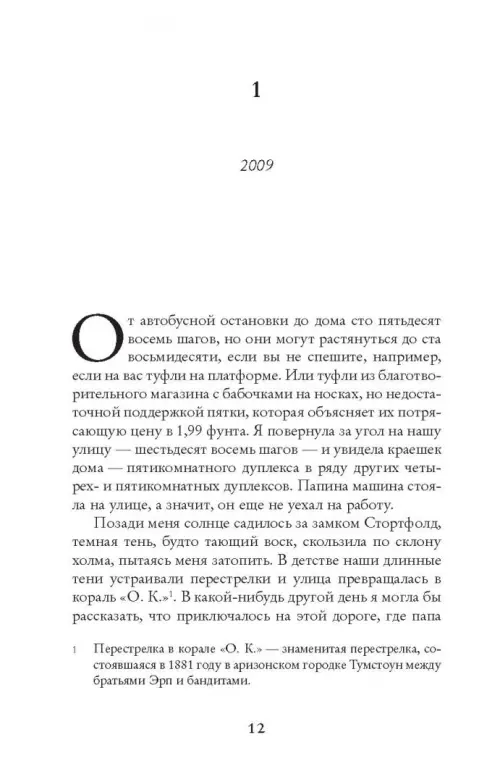 1

2009

От автобусной остановки до дома сто пятьдесят восемь шагов, но они могут растянуться до ста восьмидесяти, если вы не спешите, например, если на вас туфли на платформе. Или туфли из благотворительного магазина с бабочками на носках, но недостаточной поддержкой пятки, которая объясняет их потрясающую цену в 1,99 фунта. Я повернула за угол на нашу улицу — шестьдесят восемь шагов — и увидела краешек дома — пятикомнатного дуплекса в ряду других четырех- и пятикомнатных дуплексов. Папина машина стояла на улице, а значит, он еще не уехал на работу.

Позади меня солнце садилось за замком Стортфолд, темная тень, будто тающий воск, скользила по склону холма, пытаясь меня затопить. В детстве наши длинные тени устраивали перестрелки и улица превращалась в кораль «О. К.»$^1$. В какой-нибудь другой день я могла бы рассказать, что приключалось на этой дороге, где папа

1 Перестрелка в корале «О. К.» — знаменитая перестрелка, состоявшаяся в 1881 году в аризонском городке Тумстоун между братьями Эрп и бандитами.

12